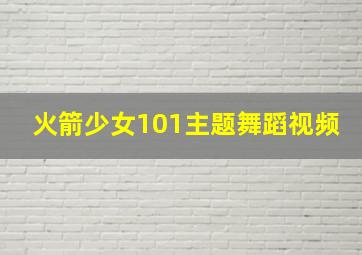 火箭少女101主题舞蹈视频